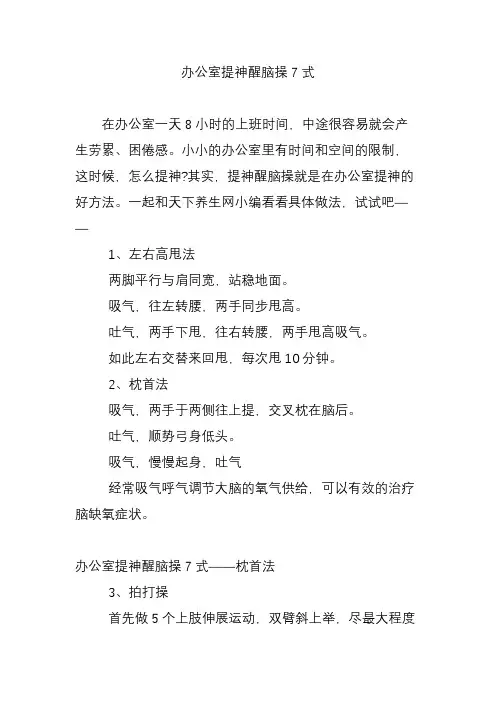 办公室提神醒脑操 7 式

在办公室一天 8 小时的上班时间，中途很容易就会产生劳累、困倦感。小小的办公室里有时间和空间的限制，这时候，怎么提神?其实，提神醒脑操就是在办公室提神的好方法。一起和天下养生网小编看看具体做法，试试吧——

1、左右高甩法

两脚平行与肩同宽，站稳地面。

吸气，往左转腰，两手同步甩高。

吐气，两手下甩，往右转腰，两手甩高吸气。

如此左右交替来回甩，每次甩 10 分钟。

2、枕首法

吸气，两手于两侧往上提，交叉枕在脑后。

吐气，顺势弓身低头。

吸气，慢慢起身，吐气

经常吸气呼气调节大脑的氧气供给，可以有效的治疗脑缺氧症状。

办公室提神醒脑操 7 式——枕首法

3、拍打操

首先做 5 个上肢伸展运动，双臂斜上举，尽最大程度